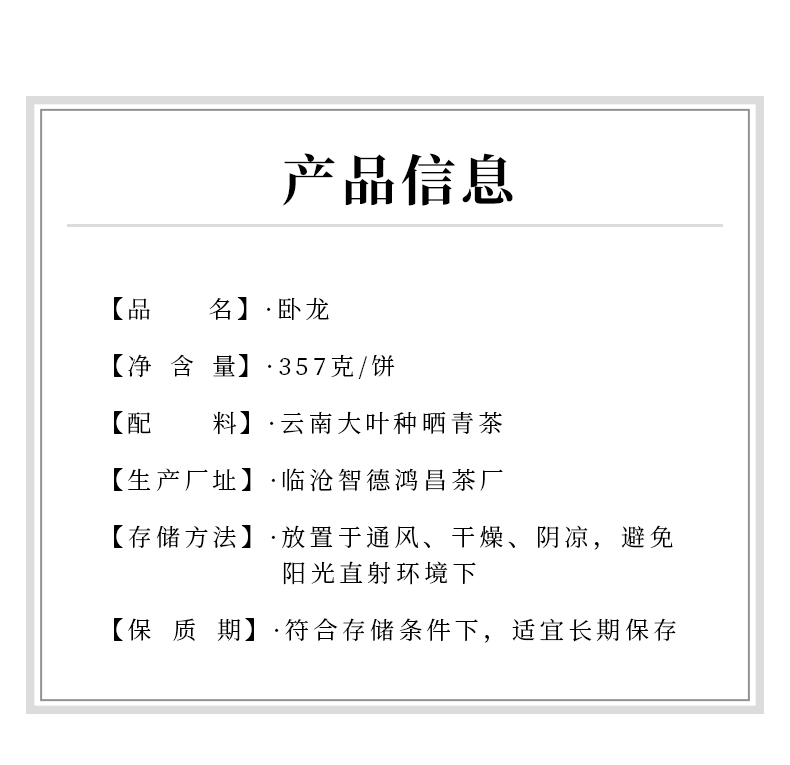 产品信息

【品名】·卧龙

【净含量】·357克/饼

【配料】·云南大叶种晒青茶

【生产厂址】·临沧智德鸿昌茶厂

【存储方法】·放置于通风、干燥、阴凉，避免阳光直射环境下

【保质期】·符合存储条件下，适宜长期保存